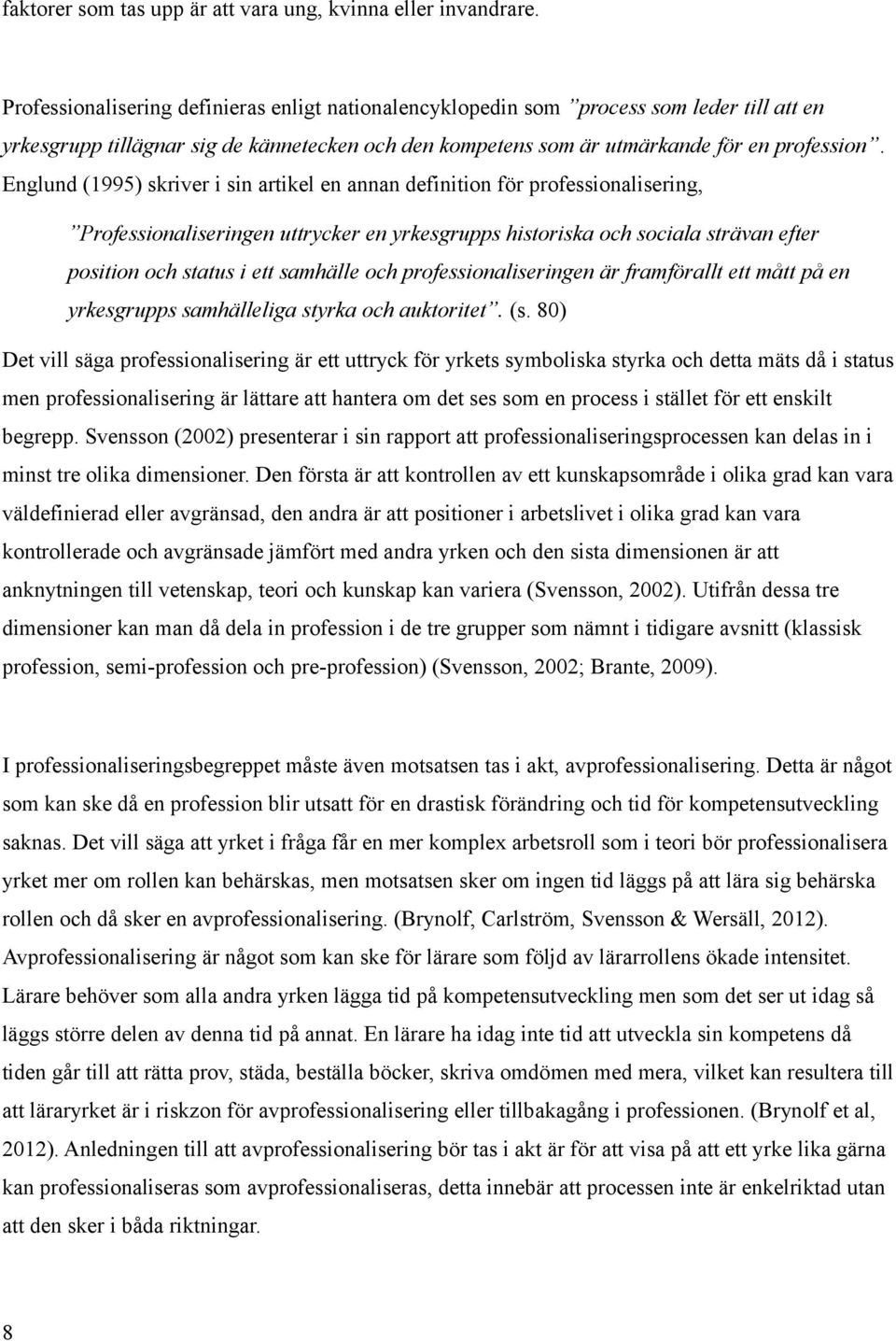 faktorer som tas upp är att vara ung, kvinna eller invandrare.

Professionalisering definieras enligt nationalencyklopedin som ”process som leder till att en yrkesgrupp tillägnar sig de kännetecken och den kompetens som är utmärkande för en profession”. Englund (1995) skriver i sin artikel en annan definition för professionalisering,

”Professionaliseringen uttrycker en yrkesgrupps historiska och sociala strävan efter position och status i ett samhälle och professionaliseringen är framförallt ett mått på en yrkesgrupps samhälleliga styrka och auktoritet”. (s. 80)

Det vill säga professionalisering är ett uttryck för yrkets symboliska styrka och detta mäts då i status men professionalisering är lättare att hantera om det ses som en process i stället för ett enskilt begrepp. Svensson (2002) presenterar i sin rapport att professionaliseringsprocessen kan delas in i minst tre olika dimensioner. Den första är att kontrollen av ett kunskapsområde i olika grad kan vara väldefinierad eller avgränsad, den andra är att positioner i arbetslivet i olika grad kan vara kontrollerade och avgränsade jämfört med andra yrken och den sista dimensionen är att anknytningen till vetenskap, teori och kunskap kan variera (Svensson, 2002). Utifrån dessa tre dimensioner kan man då dela in profession i de tre grupper som nämnt i tidigare avsnitt (klassisk profession, semi-profession och pre-profession) (Svensson, 2002; Brante, 2009).

I professionaliseringsbegreppet måste även motsatsen tas i akt, avprofessionalisering. Detta är något som kan ske då en profession blir utsatt för en drastisk förändring och tid för kompetensutveckling saknas. Det vill säga att yrket i fråga får en mer komplex arbetsroll som i teori bör professionalisera yrket mer om rollen kan behärskas, men motsatsen sker om ingen tid läggs på att lära sig behärska rollen och då sker en avprofessionalisering. (Brynolf, Carlström, Svensson & Wersäll, 2012). Avprofessionalisering är något som kan ske för lärare som följd av lärarrollens ökade intensitet. Lärare behöver som alla andra yrken lägga tid på kompetensutveckling men som det ser ut idag så läggs större delen av denna tid på annat. En lärare ha idag inte tid att utveckla sin kompetens då tiden går till att rätta prov, städa, beställa böcker, skriva omdömen med mera, vilket kan resultera till att läraryrket är i riskzon för avprofessionalisering eller tillbakagång i professionen. (Brynolf et al, 2012). Anledningen till att avprofessionalisering bör tas i akt är för att visa på att ett yrke lika gärna kan professionaliseras som avprofessionaliseras, detta innebär att processen inte är enkelriktad utan att den sker i båda riktningar.

8